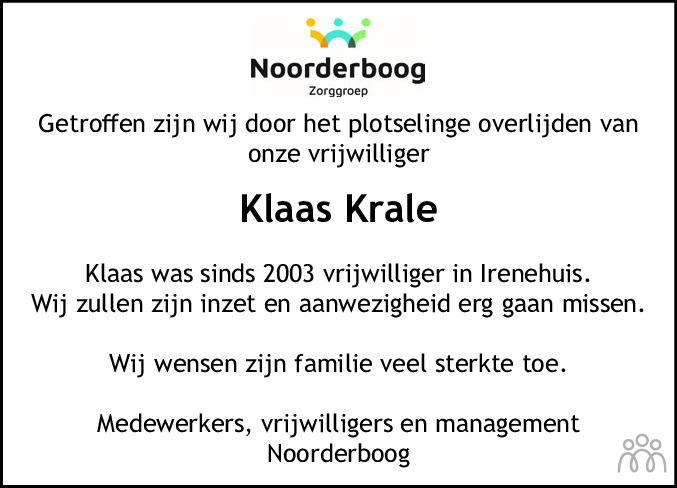 Noorderboog
Zorggroep

Getroffen zijn wij door het plotselinge overlijden van onze vrijwilliger

Klaas Krale

Klaas was sinds 2003 vrijwilliger in Irenehuis.
Wij zullen zijn inzet en aanwezigheid erg gaan missen.

Wij wensen zijn familie veel sterkte toe.

Medewerkers, vrijwilligers en management
Noorderboog